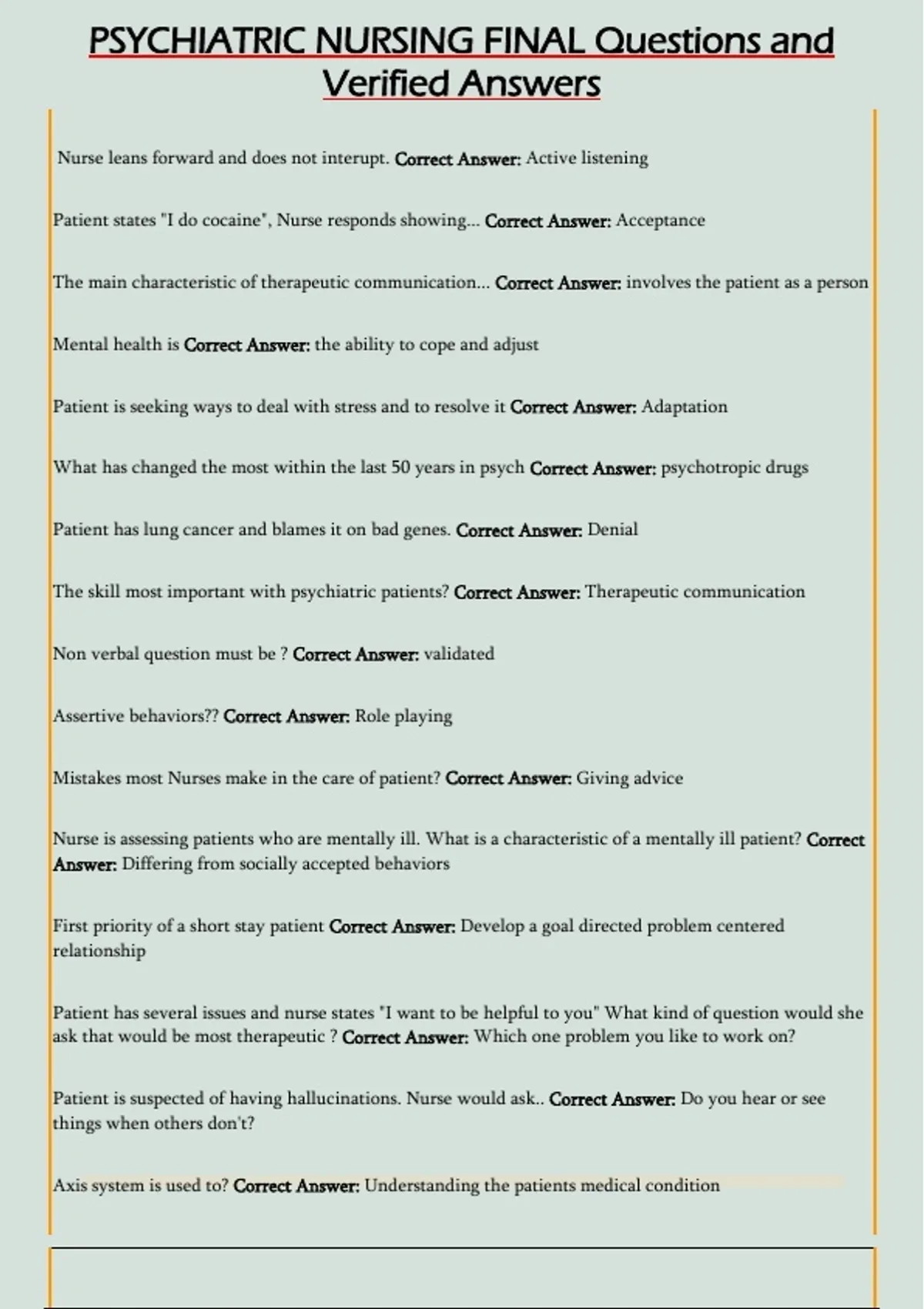 PSYCHIATRIC NURSING FINAL Questions and Verified Answers

Nurse leans forward and does not interupt. Correct Answer: Active listening

Patient states "I do cocaine", Nurse responds showing... Correct Answer: Acceptance

The main characteristic of therapeutic communication... Correct Answer: involves the patient as a person

Mental health is Correct Answer: the ability to cope and adjust

Patient is seeking ways to deal with stress and to resolve it Correct Answer: Adaptation

What has changed the most within the last 50 years in psych Correct Answer: psychotropic drugs

Patient has lung cancer and blames it on bad genes. Correct Answer: Denial

The skill most important with psychiatric patients? Correct Answer: Therapeutic communication

Non verbal question must be ? Correct Answer: validated

Assertive behaviors?? Correct Answer: Role playing

Mistakes most Nurses make in the care of patient? Correct Answer: Giving advice

Nurse is assessing patients who are mentally ill. What is a characteristic of a mentally ill patient? Correct Answer: Differing from socially accepted behaviors

First priority of a short stay patient Correct Answer: Develop a goal directed problem centered relationship

Patient has several issues and nurse states "I want to be helpful to you" What kind of question would she ask that would be most therapeutic ? Correct Answer: Which one problem you like to work on?

Patient is suspected of having hallucinations. Nurse would ask.. Correct Answer: Do you hear or see things when others don't?

Axis system is used to? Correct Answer: Understanding the patients medical condition